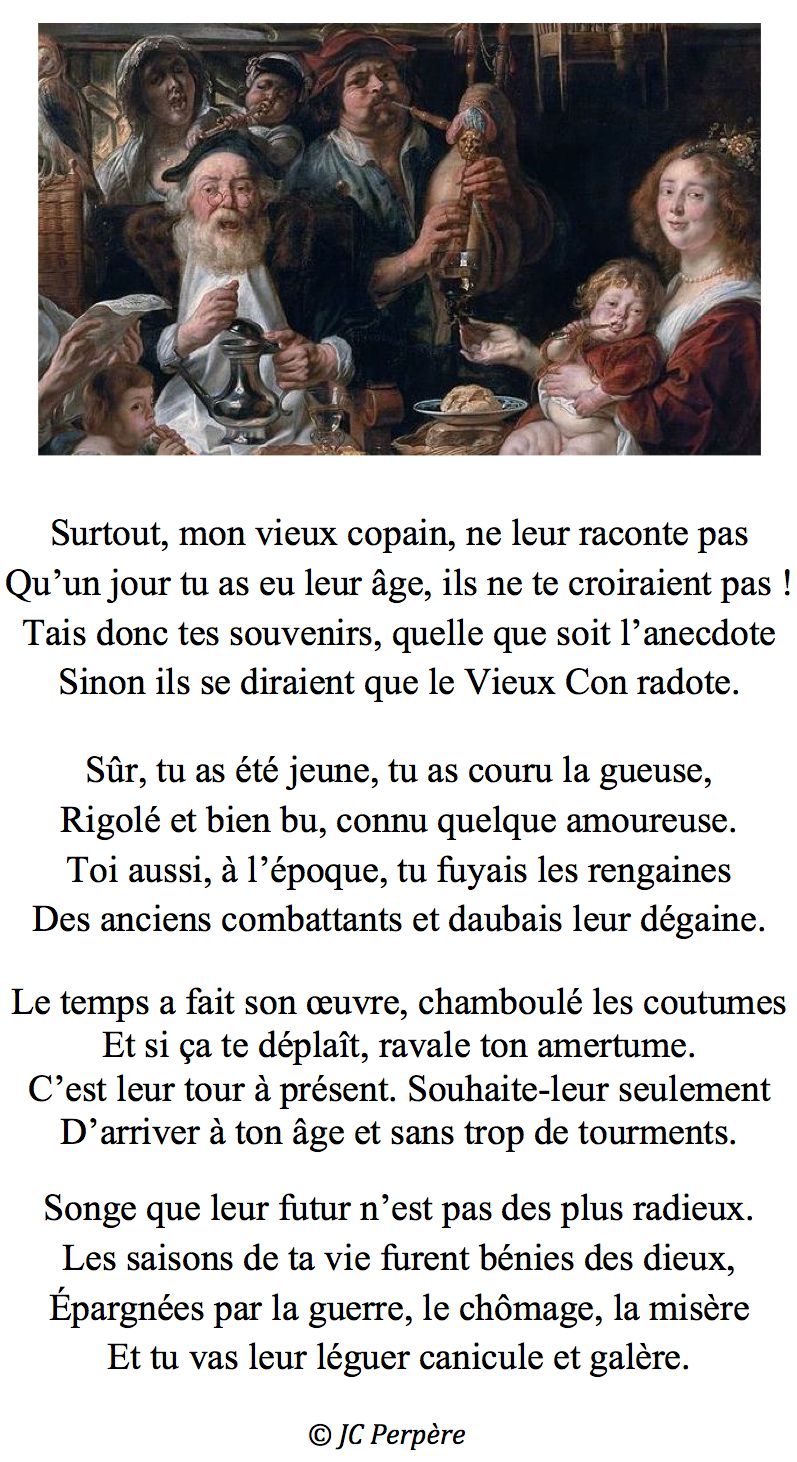 Surtout, mon vieux copain, ne leur raconte pas
Qu’un jour tu as eu leur âge, ils ne te croiraient pas !
Tais donc tes souvenirs, quelle que soit l’anecdote
Sinon ils se diraient que le Vieux Con radote.

Sûr, tu as été jeune, tu as couru la gueuse,
Rigolé et bien bu, connu quelque amoureuse.
Toi aussi, à l’époque, tu fuyais les rengaines
Des anciens combattants et daubais leur dégaine.

Le temps a fait son œuvre, chamboulé les coutumes
Et si ça te déplaît, ravale ton amertume.
C’est leur tour à présent. Souhaite-leur seulement
D’arriver à ton âge et sans trop de tourments.

Songe que leur futur n’est pas des plus radieux.
Les saisons de ta vie furent bénies des dieux,
Épargnées par la guerre, le chômage, la misère
Et tu vas leur léguer canicule et galère.

© JC Perpère